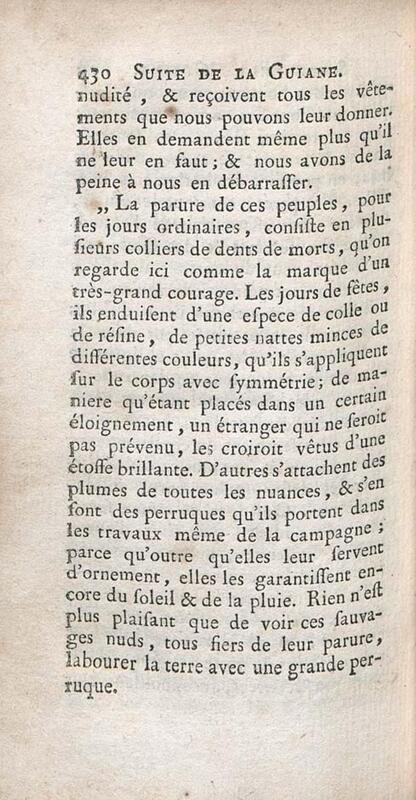 430 SUITE DE LA GUIANE.
nudité, & reçoivent tous les vêtements que nous pouvons leur donner. Elles en demandent même plus qu'il ne leur en faut; & nous avons de la peine à nous en débarrasser.

„ La parure de ces peuples, pour les jours ordinaires, consiste en plusieurs colliers de dents de morts, qu'on regarde ici comme la marque d'un très-grand courage. Les jours de fêtes, ils enduisent d'une espece de colle ou de résine, de petites nattes minces de différentes couleurs, qu'ils s'appliquent sur le corps avec symmétrie; de maniere qu'étant placés dans un certain éloignement, un étranger qui ne seroit pas prévenu, les croiroit vêtus d'une étoffe brillante. D'autres s'attachent des plumes de toutes les nuances, & s'en font des perruques qu'ils portent dans les travaux même de la campagne; parce qu'outre qu'elles leur servent d'ornement, elles les garantissent encore du soleil & de la pluie. Rien n'est plus plaisant que de voir ces sauvages nuds, tous fiers de leur parure, labourer la terre avec une grande perruque.